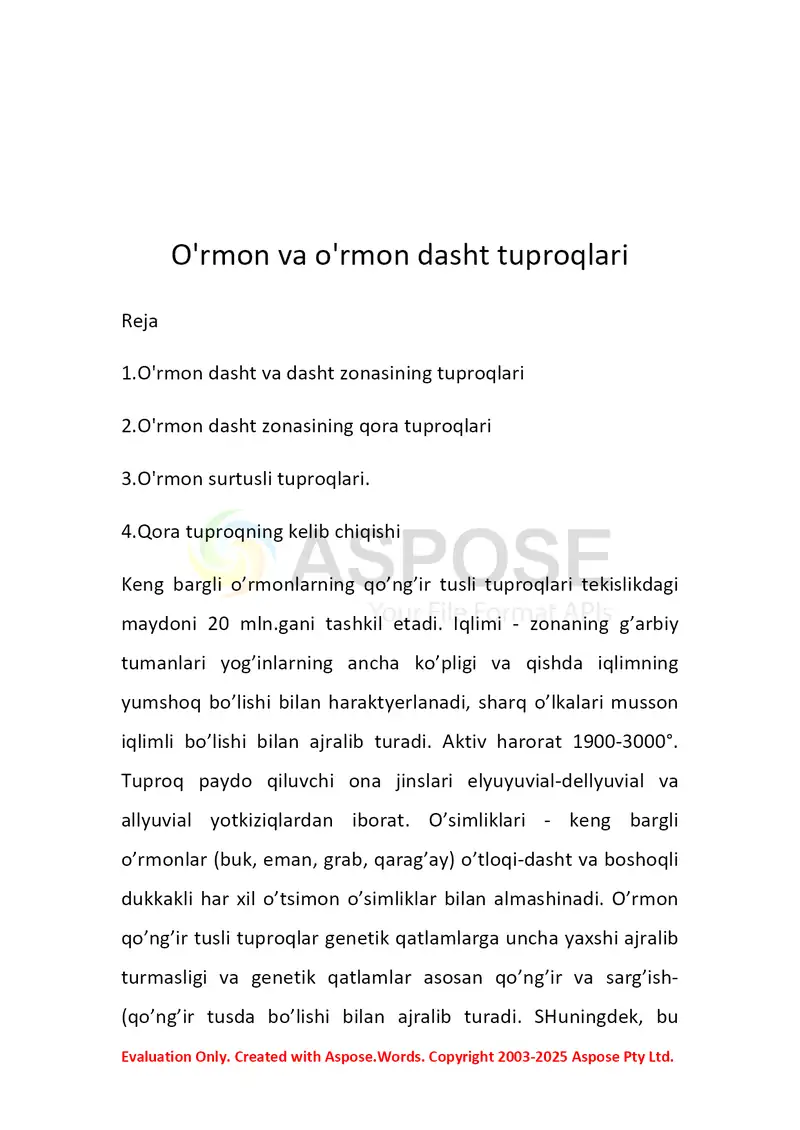 O'rmon va o'rmon dasht tuproqlari

Reja

1.O'rmon dasht va dasht zonasining tuproqlari

2.O'rmon dasht zonasining qora tuproqlari

3.O'rmon surtusli tuproqlari.

4.Qora tuproqning kelib chiqishi

Keng bargli o'rmonlarning qo'ng'ir tusli tuproqlari tekislikdagi maydoni 20 mln.gani tashkil etadi. Iqlimi - zonaning g'arbiy tumanlari yog'inlarning ancha ko'pligi va qishda iqlimning yumshoq bo'lishi bilan haraktyerlanadi, sharq o'lkalari musson iqlimli bo'lishi bilan ajralib turadi. Aktiv harorat 1900-3000°. Tuproq paydo qiluvchi ona jinslari elyuyuvial-dellyuvial va allyuvial yotkiziqlardan iborat. O'simliklari - keng bargli o'rmonlar (buk, eman, grab, qarag'ay) o'tloqi-dasht va boshoqli dukkakli har xil o'tsimon o'simliklar bilan almashinadi. O'rmon qo'ng'ir tusli tuproqlar genetik qatlamlarga uncha yaxshi ajralib turmasligi va genetik qatlamlar asosan qo'ng'ir va sarg'ish-(qo'ng'ir tusda bo'lishi bilan ajralib turadi. SHuningdek, bu

Evaluation Only. Created with Aspose.Words. Copyright 2003-2025 Aspose Pty Ltd.

ASPOSE
Your File Format APIs